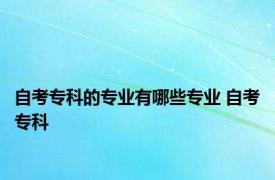 自考专科的专业有哪些专业 自考专科